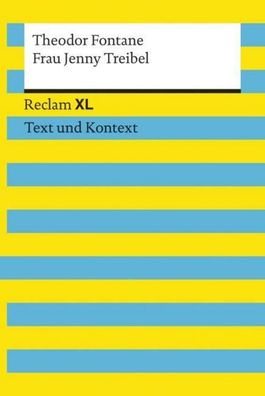 Theodor Fontane
Frau Jenny Treibel

Reclam XL

Text und Kontext